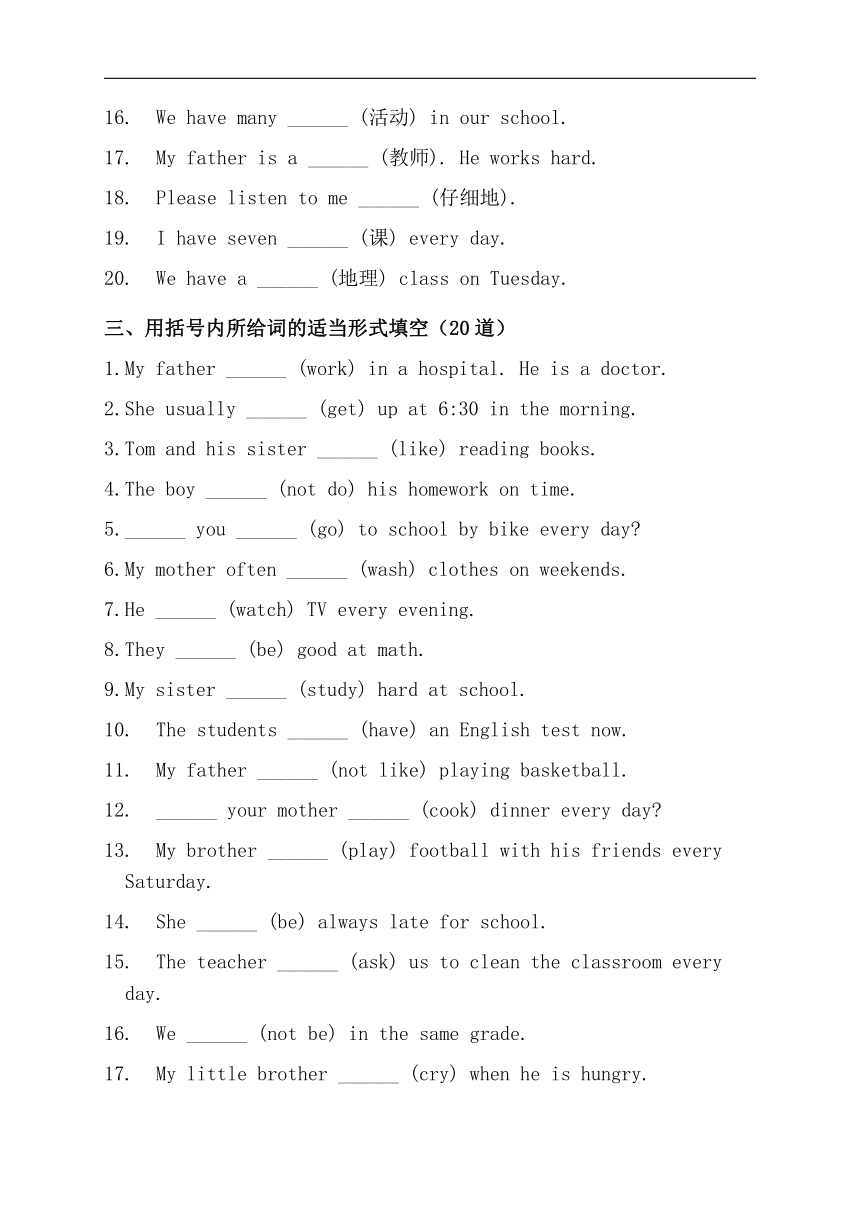 16. We have many ______ (活动) in our school.

17. My father is a ______ (教师). He works hard.

18. Please listen to me ______ (仔细地).

19. I have seven ______ (课) every day.

20. We have a ______ (地理) class on Tuesday.

三、用括号内所给词的适当形式填空（20道）

1.My father ______ (work) in a hospital. He is a doctor.

2.She usually ______ (get) up at 6:30 in the morning.

3.Tom and his sister ______ (like) reading books.

4.The boy ______ (not do) his homework on time.

5.______ you ______ (go) to school by bike every day?

6.My mother often ______ (wash) clothes on weekends.

7.He ______ (watch) TV every evening.

8.They ______ (be) good at math.

9.My sister ______ (study) hard at school.

10. The students ______ (have) an English test now.

11. My father ______ (not like) playing basketball.

12. ______ your mother ______ (cook) dinner every day?

13. My brother ______ (play) football with his friends every Saturday.

14. She ______ (be) always late for school.

15. The teacher ______ (ask) us to clean the classroom every day.

16. We ______ (not be) in the same grade.

17. My little brother ______ (cry) when he is hungry.